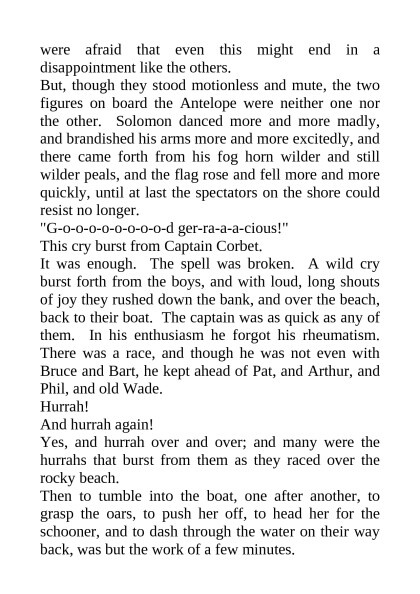 were afraid that even this might end in a disappointment like the others.

But, though they stood motionless and mute, the two figures on board the Antelope were neither one nor the other. Solomon danced more and more madly, and brandished his arms more and more excitedly, and there came forth from his fog horn wilder and still wilder peals, and the flag rose and fell more and more quickly, until at last the spectators on the shore could resist no longer.

"G-o-o-o-o-o-o-o-o-d ger-ra-a-a-cious!"

This cry burst from Captain Corbet.

It was enough. The spell was broken. A wild cry burst forth from the boys, and with loud, long shouts of joy they rushed down the bank, and over the beach, back to their boat. The captain was as quick as any of them. In his enthusiasm he forgot his rheumatism. There was a race, and though he was not even with Bruce and Bart, he kept ahead of Pat, and Arthur, and Phil, and old Wade.

Hurrah!

And hurrah again!

Yes, and hurrah over and over; and many were the hurrahs that burst from them as they raced over the rocky beach.

Then to tumble into the boat, one after another, to grasp the oars, to push her off, to head her for the schooner, and to dash through the water on their way back, was but the work of a few minutes.